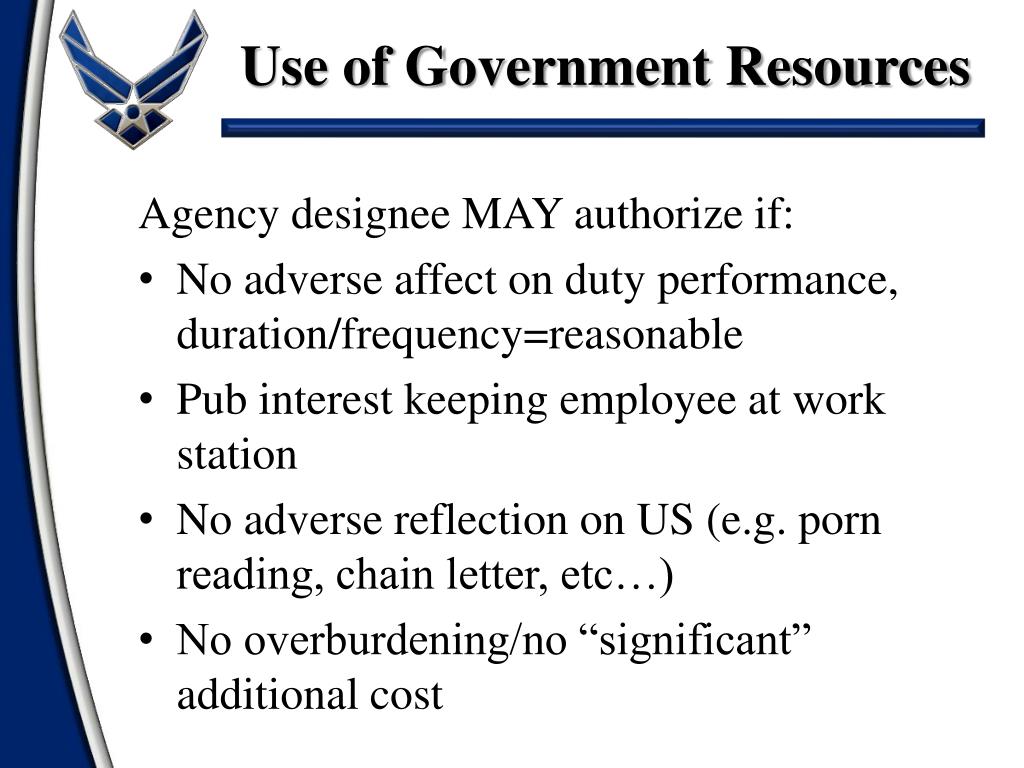 Use of Government Resources

Agency designee MAY authorize if:

• No adverse affect on duty performance, duration/frequency=reasonable
• Pub interest keeping employee at work station
• No adverse reflection on US (e.g. porn reading, chain letter, etc…)
• No overburdening/no “significant” additional cost